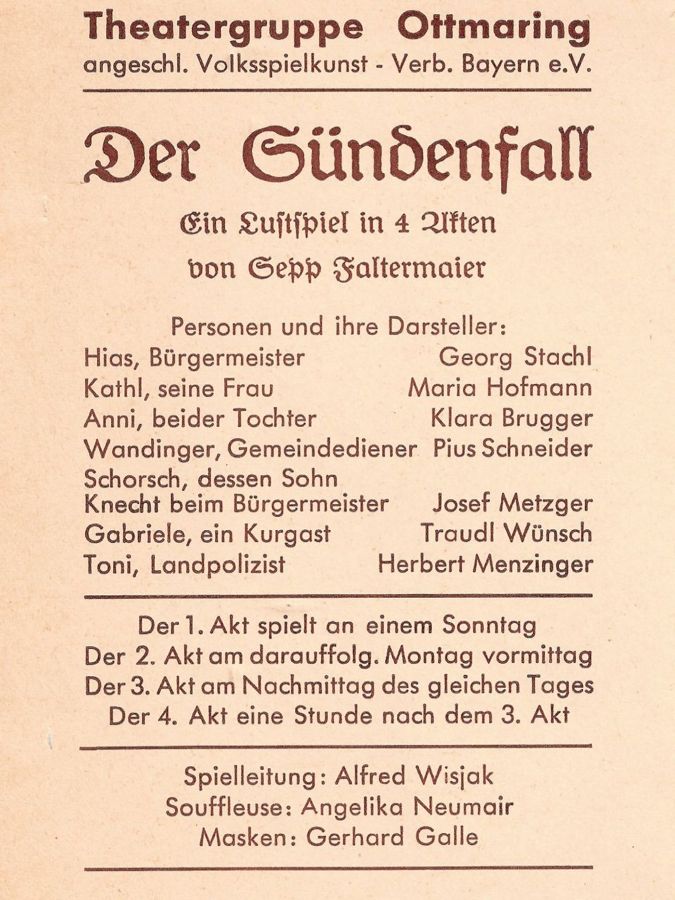 Theatergruppe Ottmaring
angeschl. Volksspielkunst - Verb. Bayern e.V.

Der Sündenfall

Ein Lustspiel in 4 Akten
von Sepp Faltermaier

Personen und ihre Darsteller:

| | |
|---|---|
| Hias, Bürgermeister | Georg Stachl |
| Kathl, seine Frau | Maria Hofmann |
| Anni, beider Tochter | Klara Brugger |
| Wandinger, Gemeindediener | Pius Schneider |
| Schorsch, dessen Sohn Knecht beim Bürgermeister | Josef Metzger |
| Gabriele, ein Kurgast | Traudl Wünsch |
| Toni, Landpolizist | Herbert Menzinger |

Der 1. Akt spielt an einem Sonntag
Der 2. Akt am darauffolg. Montag vormittag
Der 3. Akt am Nachmittag des gleichen Tages
Der 4. Akt eine Stunde nach dem 3. Akt

Spielleitung: Alfred Wisjak
Souffleuse: Angelika Neumair
Masken: Gerhard Galle